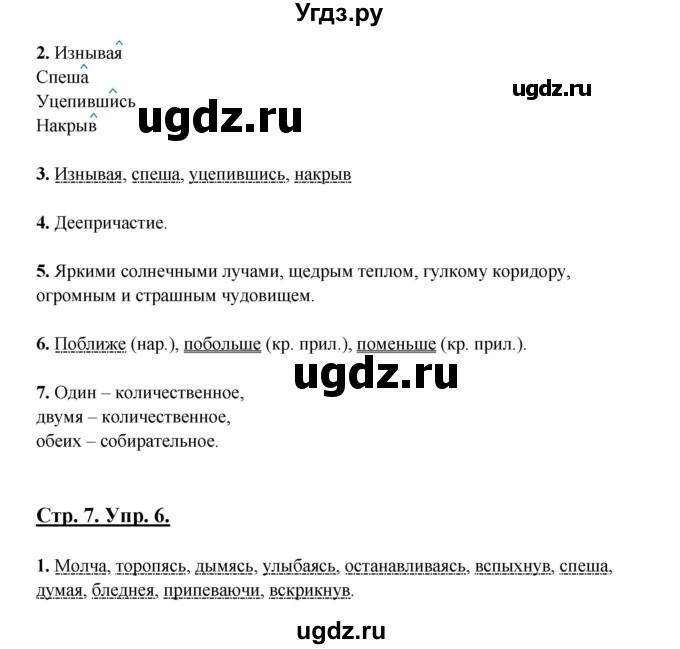 Угдз.ру

2. Изнывая
Спеша
Уцепившись
Накрыв

ugdz.ru

ugdz.ru

3. Изнывая, спеша, уцепившись, накрыв

4. Деепричастие.

5. Яркими солнечными лучами, щедрым теплом, гулкому коридору, огромным и страшным чудовищем.

6. Поближе (нар.), побольше (кр. прил.), поменьше (кр. прил.).

ugdz.ru

7. Один – количественное,
двумя – количественное,
обеих – собирательное.

Стр. 7. Упр. 6.

1. Молча, торопясь, дымясь, улыбаясь, останавливаясь, вспыхнув, спеша, думая, бледнея, припеваючи, вскрикнув.

ugdz.ru